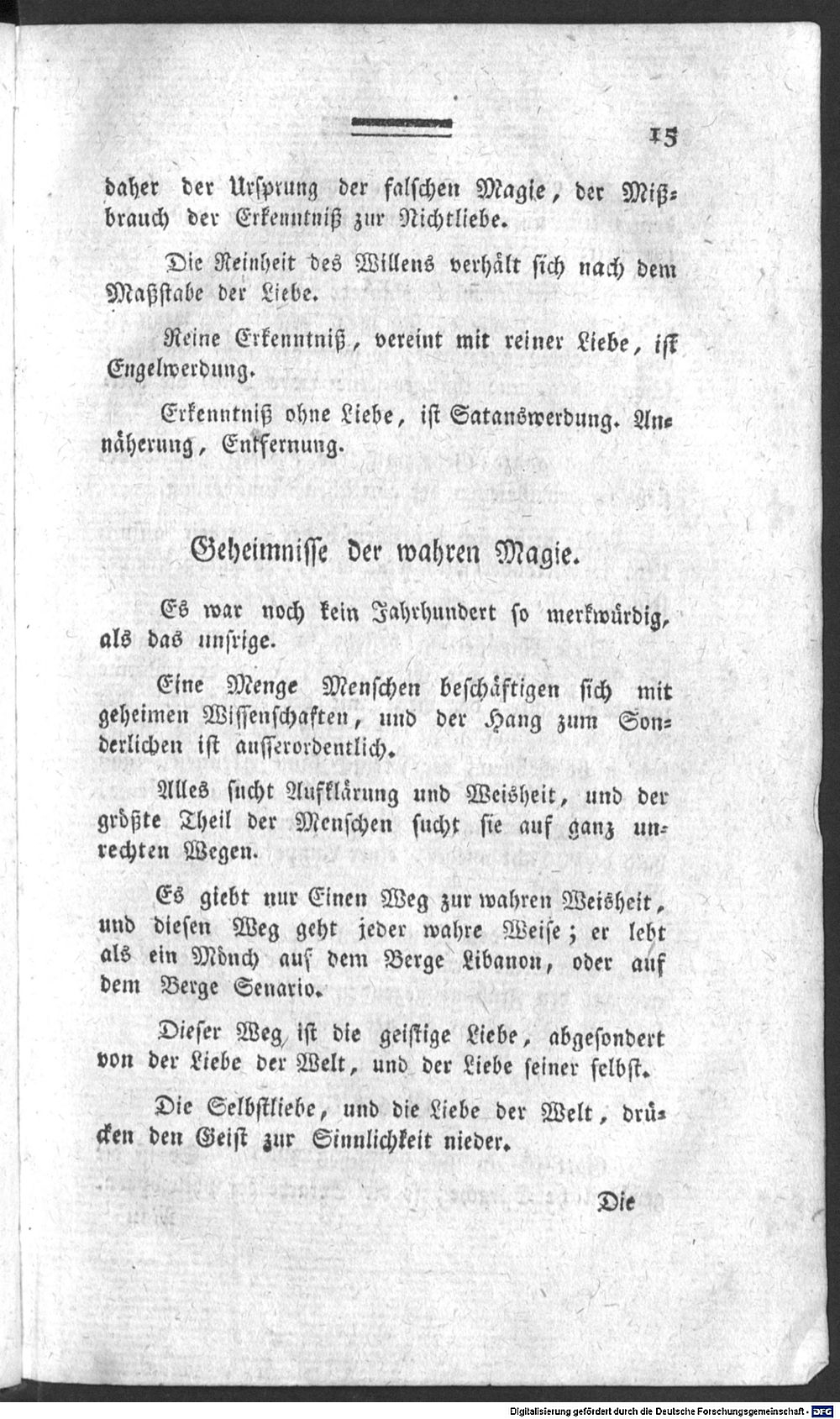 15

daher der Ursprung der falschen Magie, der Mißbrauch der Erkenntniß zur Nichtliebe.

Die Reinheit des Willens verhält sich nach dem Maßstabe der Liebe.

Reine Erkenntniß, vereint mit reiner Liebe, ist Engelwerdung.

Erkenntniß ohne Liebe, ist Satanswerdung. Annäherung, Entfernung.

Geheimnisse der wahren Magie.

Es war noch kein Jahrhundert so merkwürdig, als das unsrige.

Eine Menge Menschen beschäftigen sich mit geheimen Wissenschaften, und der Hang zum Sonderlichen ist ausserordentlich.

Alles sucht Aufklärung und Weisheit, und der größte Theil der Menschen sucht sie auf ganz unrechten Wegen.

Es giebt nur Einen Weg zur wahren Weisheit, und diesen Weg geht jeder wahre Weise; er lebt als ein Mönch auf dem Berge Libanon, oder auf dem Berge Senario.

Dieser Weg ist die geistige Liebe, abgesondert von der Liebe der Welt, und der Liebe seiner selbst.

Die Selbstliebe, und die Liebe der Welt, drücken den Geist zur Sinnlichkeit nieder.

Die

Digitalisierung gefördert durch die Deutsche Forschungsgemeinschaft - DFG